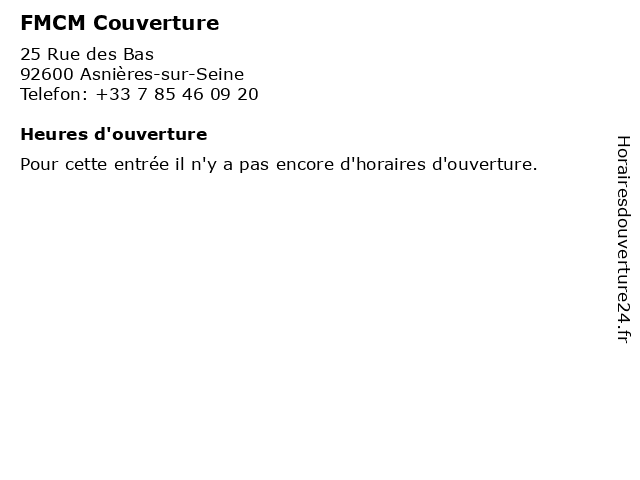 FMCM Couverture

25 Rue des Bas
92600 Asnières-sur-Seine
Telefon: +33 7 85 46 09 20

Heures d'ouverture

Pour cette entrée il n'y a pas encore d'horaires d'ouverture.

Horairesdouverture24.fr